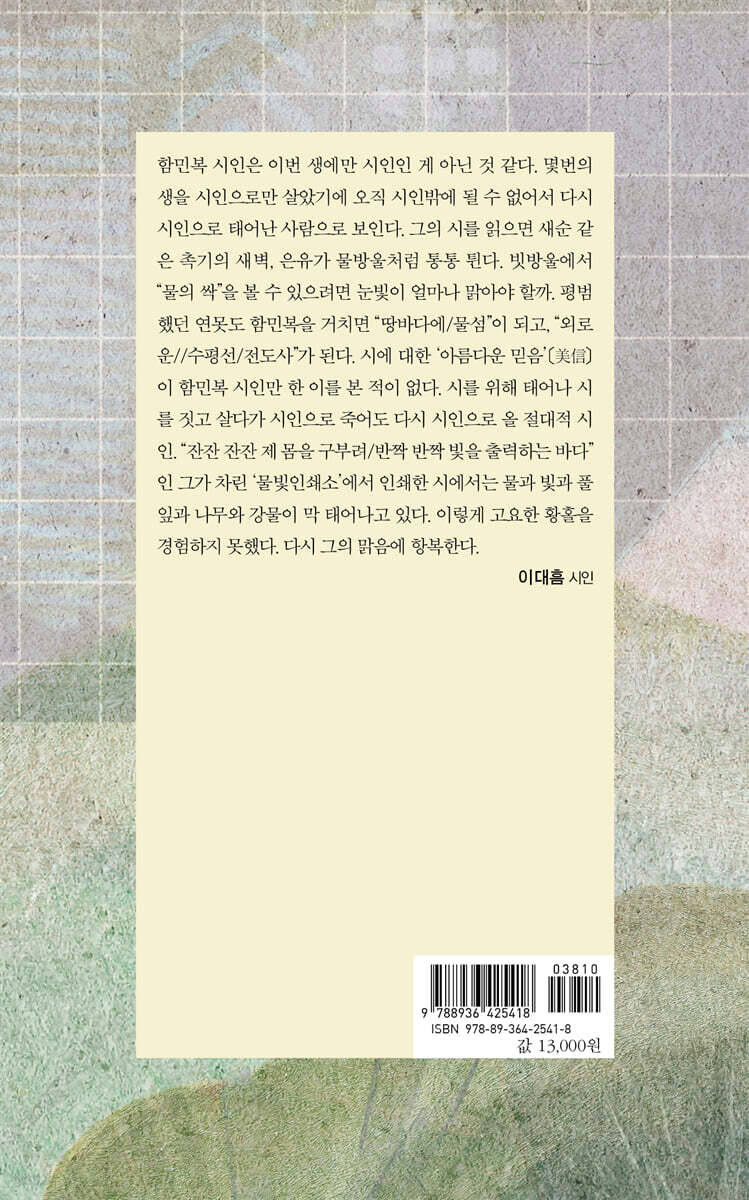 함민복 시인은 이번 생에만 시인인 게 아닌 것 같다. 몇번의 생을 시인으로만 살았기에 오직 시인밖에 될 수 없어서 다시 시인으로 태어난 사람으로 보인다. 그의 시를 읽으면 새순 같은 촉기의 새벽, 은유가 물방울처럼 통통 튄다. 빗방울에서 "물의 싹"을 볼 수 있으려면 눈빛이 얼마나 맑아야 할까. 평범했던 연못도 함민복을 거치면 "땅바다에/물섬"이 되고, "외로운//수평선/전도사"가 된다. 시에 대한 '아름다운 믿음'〔美信〕이 함민복 시인만 한 이를 본 적이 없다. 시를 위해 태어나 시를 짓고 살다가 시인으로 죽어도 다시 시인으로 올 절대적 시인. "잔잔 잔잔 제 몸을 구부려/반짝 반짝 빛을 출력하는 바다"인 그가 차린 '물빛인쇄소'에서 인쇄한 시에서는 물과 빛과 풀잎과 나무와 강물이 막 태어나고 있다. 이렇게 고요한 황홀을 경험하지 못했다. 다시 그의 맑음에 항복한다.

이대흠 시인

03810
9 788936 425418
ISBN 978-89-364-2541-8
값 13,000원